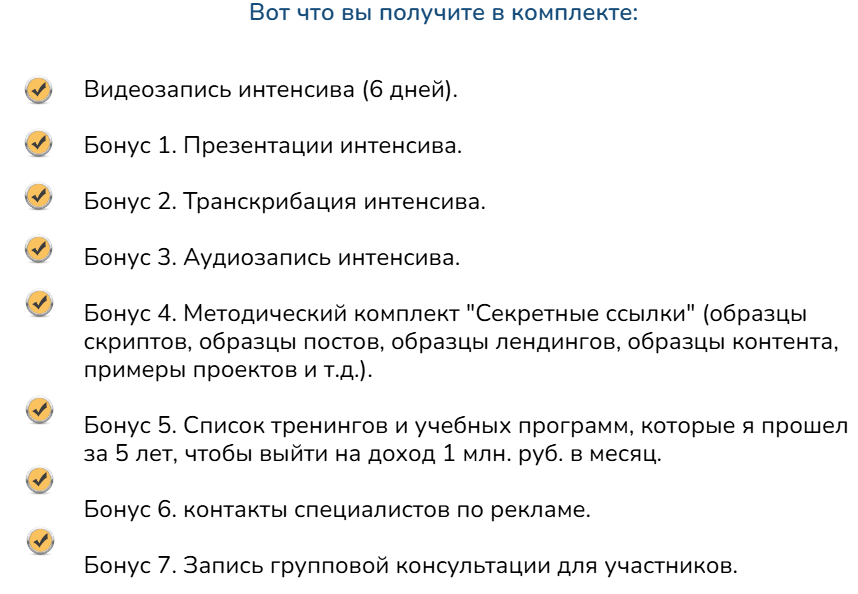 Вот что вы получите в комплекте:

Видеозапись интенсива (6 дней).

Бонус 1. Презентации интенсива.

Бонус 2. Транскрибация интенсива.

Бонус 3. Аудиозапись интенсива.

Бонус 4. Методический комплект "Секретные ссылки" (образцы скриптов, образцы постов, образцы лендингов, образцы контента, примеры проектов и т.д.).

Бонус 5. Список тренингов и учебных программ, которые я прошел за 5 лет, чтобы выйти на доход 1 млн. руб. в месяц.

Бонус 6. контакты специалистов по рекламе.

Бонус 7. Запись групповой консультации для участников.